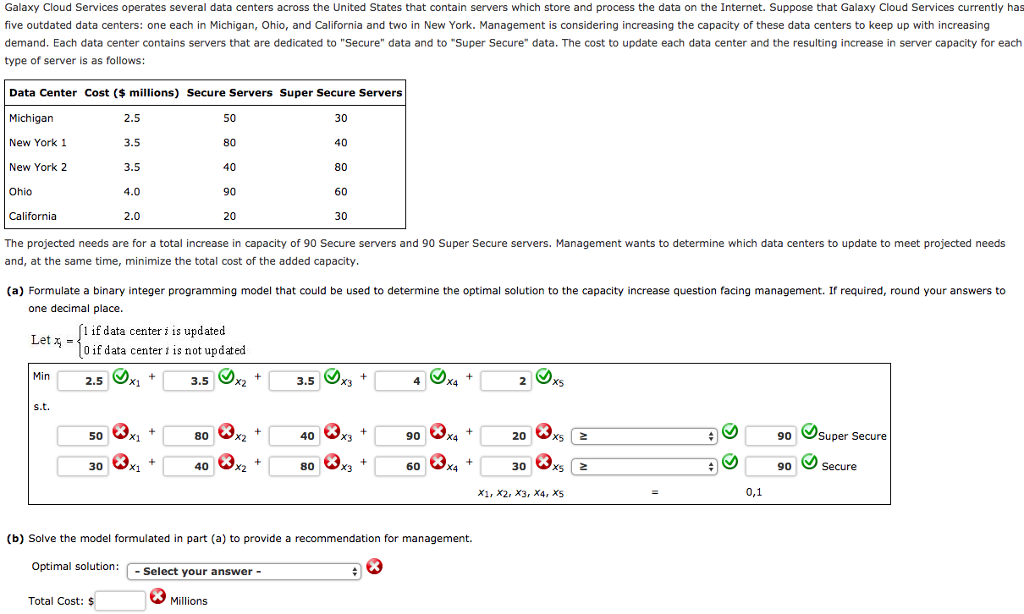 Galaxy Cloud Services operates several data centers across the United States that contain servers which store and process the data on the Internet. Suppose that Galaxy Cloud Services currently has five outdated data centers: one each in Michigan, Ohio, and California and two in New York. Management is considering increasing the capacity of these data centers to keep up with increasing demand. Each data center contains servers that are dedicated to "Secure" data and to "Super Secure" data. The cost to update each data center and the resulting increase in server capacity for each type of server is as follows:

| Data Center | Cost ($ millions) | Secure Servers | Super Secure Servers |
|---|---|---|---|
| Michigan | 2.5 | 50 | 30 |
| New York 1 | 3.5 | 80 | 40 |
| New York 2 | 3.5 | 40 | 80 |
| Ohio | 4.0 | 90 | 60 |
| California | 2.0 | 20 | 30 |

The projected needs are for a total increase in capacity of 90 Secure servers and 90 Super Secure servers. Management wants to determine which data centers to update to meet projected needs and, at the same time, minimize the total cost of the added capacity.

(a) Formulate a binary integer programming model that could be used to determine the optimal solution to the capacity increase question facing management. If required, round your answers to one decimal place.

Let $x_i = \begin{cases} 1 \text{ if data center } i \text{ is updated} \\ 0 \text{ if data center } i \text{ is not updated} \end{cases}$

Min 2.5 $x_1$ + 3.5 $x_2$ + 3.5 $x_3$ + 4 $x_4$ + 2 $x_5$

s.t.

50 $x_1$ + 80 $x_2$ + 40 $x_3$ + 90 $x_4$ + 20 $x_5$ ≥ 90 Super Secure

30 $x_1$ + 40 $x_2$ + 80 $x_3$ + 60 $x_4$ + 30 $x_5$ ≥ 90 Secure

$x_1, x_2, x_3, x_4, x_5$ = 0,1

(b) Solve the model formulated in part (a) to provide a recommendation for management.

Optimal solution: - Select your answer -

Total Cost: $ Millions